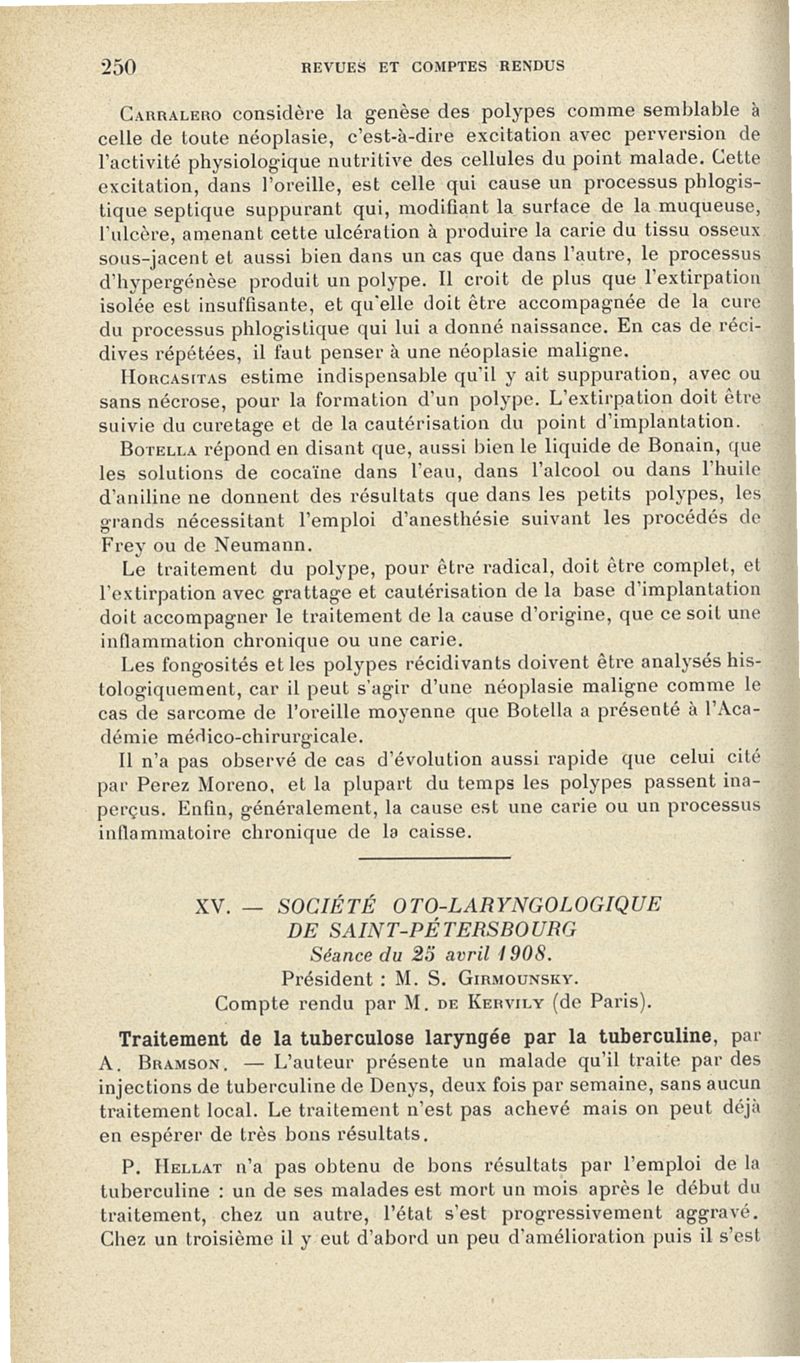 250 REVUES ET COMPTES RENDUS

Carralero considère la genèse des polypes comme semblable à celle de toute néoplasie, c'est-à-dire excitation avec perversion de l'activité physiologique nutritive des cellules du point malade. Cette excitation, dans l'oreille, est celle qui cause un processus phlogistique septique suppurant qui, modifiant la surface de la muqueuse, l'ulcère, amenant cette ulcération à produire la carie du tissu osseux sous-jacent et aussi bien dans un cas que dans l'autre, le processus d'hypergénèse produit un polype. Il croit de plus que l'extirpation isolée est insuffisante, et qu'elle doit être accompagnée de la cure du processus phlogistique qui lui a donné naissance. En cas de récidives répétées, il faut penser à une néoplasie maligne.

Horcasitas estime indispensable qu'il y ait suppuration, avec ou sans nécrose, pour la formation d'un polype. L'extirpation doit être suivie du curetage et de la cautérisation du point d'implantation.

Botella répond en disant que, aussi bien le liquide de Bonain, que les solutions de cocaïne dans l'eau, dans l'alcool ou dans l'huile d'aniline ne donnent des résultats que dans les petits polypes, les grands nécessitant l'emploi d'anesthésie suivant les procédés de Frey ou de Neumann.

Le traitement du polype, pour être radical, doit être complet, et l'extirpation avec grattage et cautérisation de la base d'implantation doit accompagner le traitement de la cause d'origine, que ce soit une inflammation chronique ou une carie.

Les fongosités et les polypes récidivants doivent être analysés histologiquement, car il peut s'agir d'une néoplasie maligne comme le cas de sarcome de l'oreille moyenne que Botella a présenté à l'Académie médico-chirurgicale.

Il n'a pas observé de cas d'évolution aussi rapide que celui cité par Perez Moreno, et la plupart du temps les polypes passent inaperçus. Enfin, généralement, la cause est une carie ou un processus inflammatoire chronique de la caisse.

XV. — SOCIÉTÉ OTO-LARYNGOLOGIQUE DE SAINT-PÉTERSBOURG
Séance du 25 avril 1908.
Président : M. S. Girmounsky.
Compte rendu par M. de Kervily (de Paris).

Traitement de la tuberculose laryngée par la tuberculine, par A. Bramson. — L'auteur présente un malade qu'il traite par des injections de tuberculine de Denys, deux fois par semaine, sans aucun traitement local. Le traitement n'est pas achevé mais on peut déjà en espérer de très bons résultats.

P. Hellat n'a pas obtenu de bons résultats par l'emploi de la tuberculine : un de ses malades est mort un mois après le début du traitement, chez un autre, l'état s'est progressivement aggravé. Chez un troisième il y eut d'abord un peu d'amélioration puis il s'est